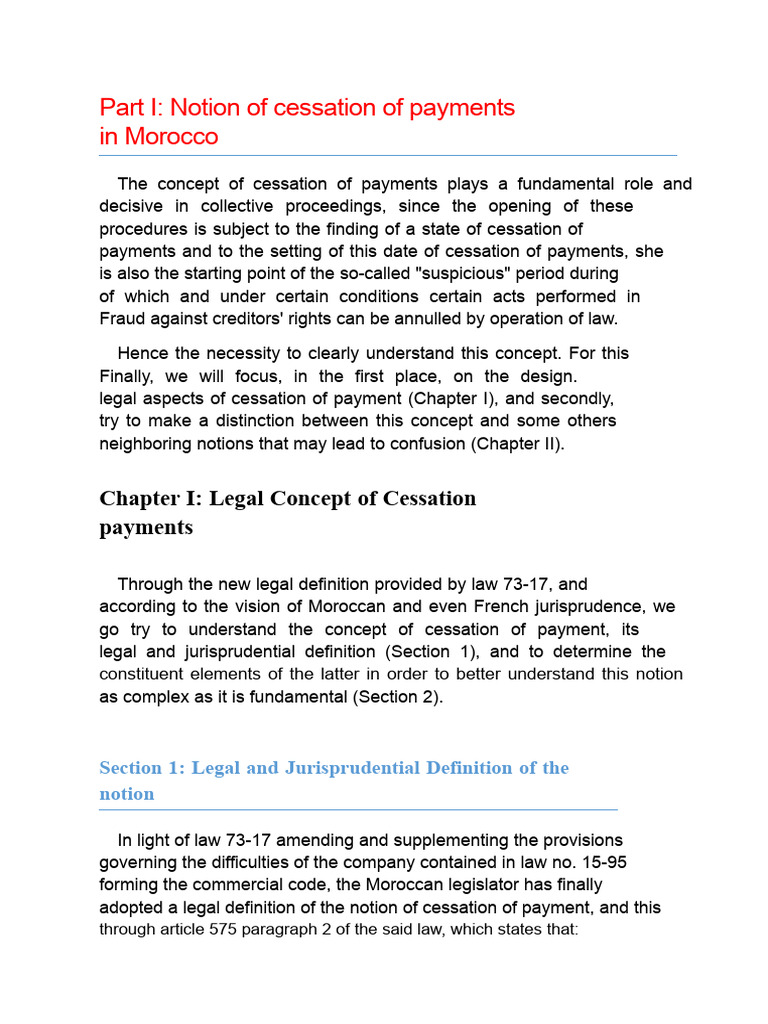 Part I: Notion of cessation of payments in Morocco

The concept of cessation of payments plays a fundamental role and decisive in collective proceedings, since the opening of these procedures is subject to the finding of a state of cessation of payments and to the setting of this date of cessation of payments, she is also the starting point of the so-called "suspicious" period during of which and under certain conditions certain acts performed in Fraud against creditors' rights can be annulled by operation of law.

Hence the necessity to clearly understand this concept. For this Finally, we will focus, in the first place, on the design. legal aspects of cessation of payment (Chapter I), and secondly, try to make a distinction between this concept and some others neighboring notions that may lead to confusion (Chapter II).

Chapter I: Legal Concept of Cessation payments

Through the new legal definition provided by law 73-17, and according to the vision of Moroccan and even French jurisprudence, we go try to understand the concept of cessation of payment, its legal and jurisprudential definition (Section 1), and to determine the constituent elements of the latter in order to better understand this notion as complex as it is fundamental (Section 2).

Section 1: Legal and Jurisprudential Definition of the notion

In light of law 73-17 amending and supplementing the provisions governing the difficulties of the company contained in law no. 15-95 forming the commercial code, the Moroccan legislator has finally adopted a legal definition of the notion of cessation of payment, and this through article 575 paragraph 2 of the said law, which states that: